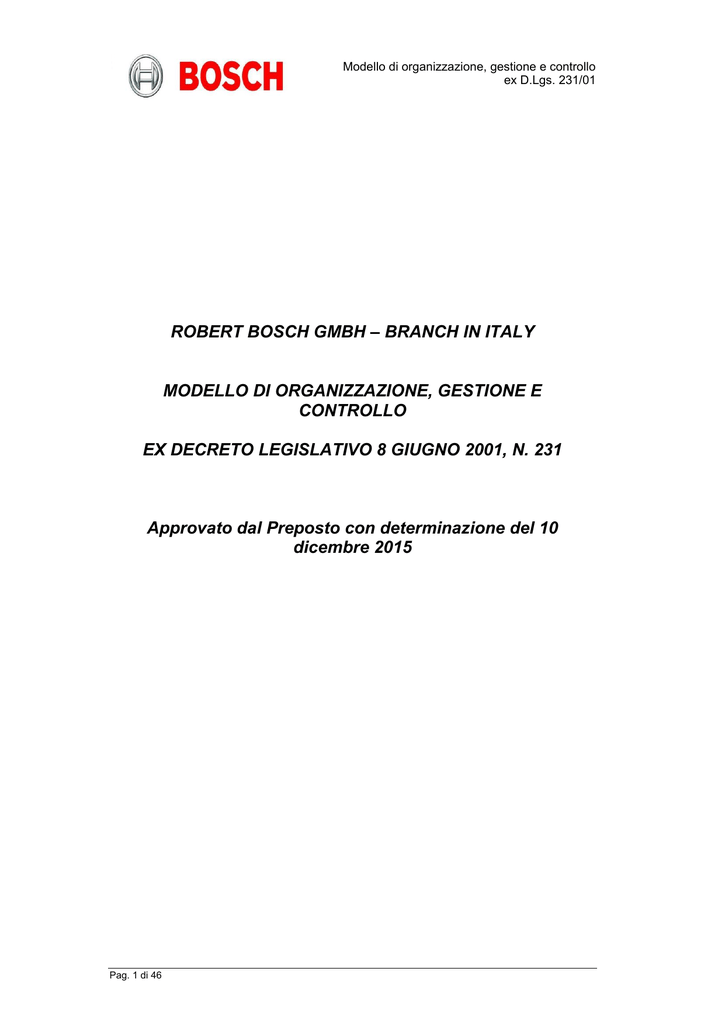 BOSCH

Modello di organizzazione, gestione e controllo
ex D.Lgs. 231/01

ROBERT BOSCH GMBH – BRANCH IN ITALY

MODELLO DI ORGANIZZAZIONE, GESTIONE E CONTROLLO

EX DECRETO LEGISLATIVO 8 GIUGNO 2001, N. 231

Approvato dal Preposto con determinazione del 10 dicembre 2015

Pag. 1 di 46